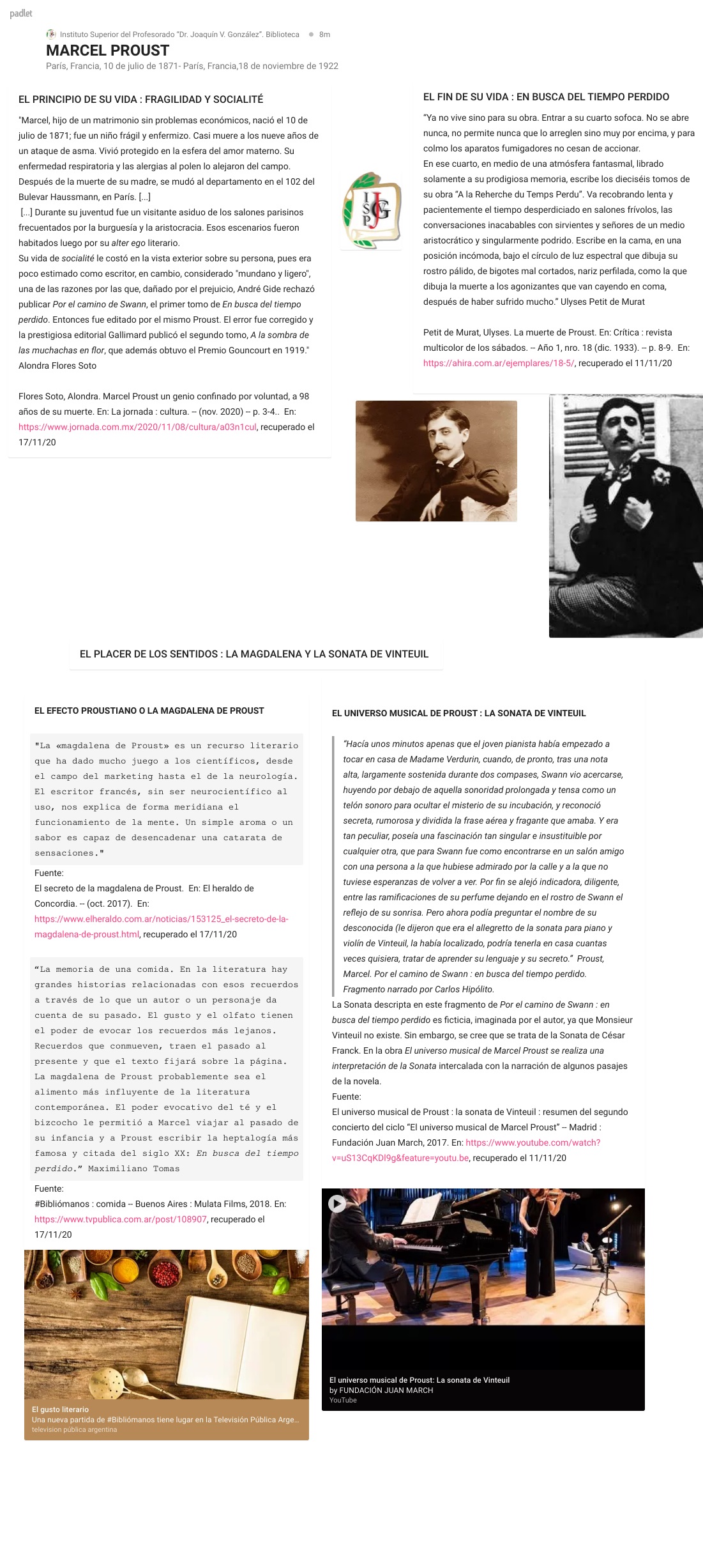 padlet

Instituto Superior del Profesorado "Dr. Joaquín V. González". Biblioteca • 8m

MARCEL PROUST

París, Francia, 10 de julio de 1871- París, Francia,18 de noviembre de 1922

EL PRINCIPIO DE SU VIDA : FRAGILIDAD Y SOCIALITÉ

"Marcel, hijo de un matrimonio sin problemas económicos, nació el 10 de julio de 1871; fue un niño frágil y enfermizo. Casi muere a los nueve años de un ataque de asma. Vivió protegido en la esfera del amor materno. Su enfermedad respiratoria y las alergias al polen lo alejaron del campo. Después de la muerte de su madre, se mudó al departamento en el 102 del Bulevar Haussmann, en París. [...]
[...] Durante su juventud fue un visitante asiduo de los salones parisinos frecuentados por la burguesía y la aristocracia. Esos escenarios fueron habitados luego por su alter ego literario.
Su vida de socialité le costó en la vista exterior sobre su persona, pues era poco estimado como escritor, en cambio, considerado "mundano y ligero", una de las razones por las que, dañado por el prejuicio, André Gide rechazó publicar Por el camino de Swann, el primer tomo de En busca del tiempo perdido. Entonces fue editado por el mismo Proust. El error fue corregido y la prestigiosa editorial Gallimard publicó el segundo tomo, A la sombra de las muchachas en flor, que además obtuvo el Premio Gouncourt en 1919."
Alondra Flores Soto

Flores Soto, Alondra. Marcel Proust un genio confinado por voluntad, a 98 años de su muerte. En: La jornada : cultura. -- (nov. 2020) -- p. 3-4.. En: https://www.jornada.com.mx/2020/11/08/cultura/a03n1cul, recuperado el 17/11/20

I S P J V G

EL FIN DE SU VIDA : EN BUSCA DEL TIEMPO PERDIDO

"Ya no vive sino para su obra. Entrar a su cuarto sofoca. No se abre nunca, no permite nunca que lo arreglen sino muy por encima, y para colmo los aparatos fumigadores no cesan de accionar.
En ese cuarto, en medio de una atmósfera fantasmal, librado solamente a su prodigiosa memoria, escribe los dieciséis tomos de su obra "A la Reherche du Temps Perdu". Va recobrando lenta y pacientemente el tiempo desperdiciado en salones frívolos, las conversaciones inacabables con sirvientes y señores de un medio aristocrático y singularmente podrido. Escribe en la cama, en una posición incómoda, bajo el círculo de luz espectral que dibuja su rostro pálido, de bigotes mal cortados, nariz perfilada, como la que dibuja la muerte a los agonizantes que van cayendo en coma, después de haber sufrido mucho." Ulyses Petit de Murat

Petit de Murat, Ulyses. La muerte de Proust. En: Crítica : revista multicolor de los sábados. -- Año 1, nro. 18 (dic. 1933). -- p. 8-9. En: https://ahira.com.ar/ejemplares/18-5/, recuperado el 11/11/20

EL PLACER DE LOS SENTIDOS : LA MAGDALENA Y LA SONATA DE VINTEUIL

EL EFECTO PROUSTIANO O LA MAGDALENA DE PROUST

"La «magdalena de Proust» es un recurso literario que ha dado mucho juego a los científicos, desde el campo del marketing hasta el de la neurología. El escritor francés, sin ser neurocientífico al uso, nos explica de forma meridiana el funcionamiento de la mente. Un simple aroma o un sabor es capaz de desencadenar una catarata de sensaciones."
Fuente:
El secreto de la magdalena de Proust. En: El heraldo de Concordia. -- (oct. 2017). En: https://www.elheraldo.com.ar/noticias/153125_el-secreto-de-la-magdalena-de-proust.html, recuperado el 17/11/20

"La memoria de una comida. En la literatura hay grandes historias relacionadas con esos recuerdos a través de lo que un autor o un personaje da cuenta de su pasado. El gusto y el olfato tienen el poder de evocar los recuerdos más lejanos. Recuerdos que conmueven, traen el pasado al presente y que el texto fijará sobre la página. La magdalena de Proust probablemente sea el alimento más influyente de la literatura contemporánea. El poder evocativo del té y el bizcocho le permitió a Marcel viajar al pasado de su infancia y a Proust escribir la heptalogía más famosa y citada del siglo XX: En busca del tiempo perdido." Maximiliano Tomas
Fuente:
#Bibliómanos : comida -- Buenos Aires : Mulata Films, 2018. En: https://www.tvpublica.com.ar/post/108907, recuperado el 17/11/20

El gusto literario
Una nueva partida de #Bibliómanos tiene lugar en la Televisión Pública Arge...
television pública argentina

EL UNIVERSO MUSICAL DE PROUST : LA SONATA DE VINTEUIL

"Hacía unos minutos apenas que el joven pianista había empezado a tocar en casa de Madame Verdurin, cuando, de pronto, tras una nota alta, largamente sostenida durante dos compases, Swann vio acercarse, huyendo por debajo de aquella sonoridad prolongada y tensa como un telón sonoro para ocultar el misterio de su incubación, y reconoció secreta, rumorosa y dividida la frase aérea y fragante que amaba. Y era tan peculiar, poseía una fascinación tan singular e insustituible por cualquier otra, que para Swann fue como encontrarse en un salón amigo con una persona a la que hubiese admirado por la calle y a la que no tuviese esperanzas de volver a ver. Por fin se alejó indicadora, diligente, entre las ramificaciones de su perfume dejando en el rostro de Swann el reflejo de su sonrisa. Pero ahora podía preguntar el nombre de su desconocida (le dijeron que era el allegretto de la sonata para piano y violín de Vinteuil, la había localizado, podría tenerla en casa cuantas veces quisiera, tratar de aprender su lenguaje y su secreto." Proust, Marcel. Por el camino de Swann : en busca del tiempo perdido. Fragmento narrado por Carlos Hipólito.
La Sonata descripta en este fragmento de Por el camino de Swann : en busca del tiempo perdido es ficticia, imaginada por el autor, ya que Monsieur Vinteuil no existe. Sin embargo, se cree que se trata de la Sonata de César Franck. En la obra El universo musical de Marcel Proust se realiza una interpretación de la Sonata intercalada con la narración de algunos pasajes de la novela.
Fuente:
El universo musical de Proust : la sonata de Vinteuil : resumen del segundo concierto del ciclo "El universo musical de Marcel Proust" -- Madrid : Fundación Juan March, 2017. En: https://www.youtube.com/watch?v=uS13CqKDl9g&feature=youtu.be, recuperado el 11/11/20

El universo musical de Proust: La sonata de Vinteuil
by FUNDACIÓN JUAN MARCH
YouTube